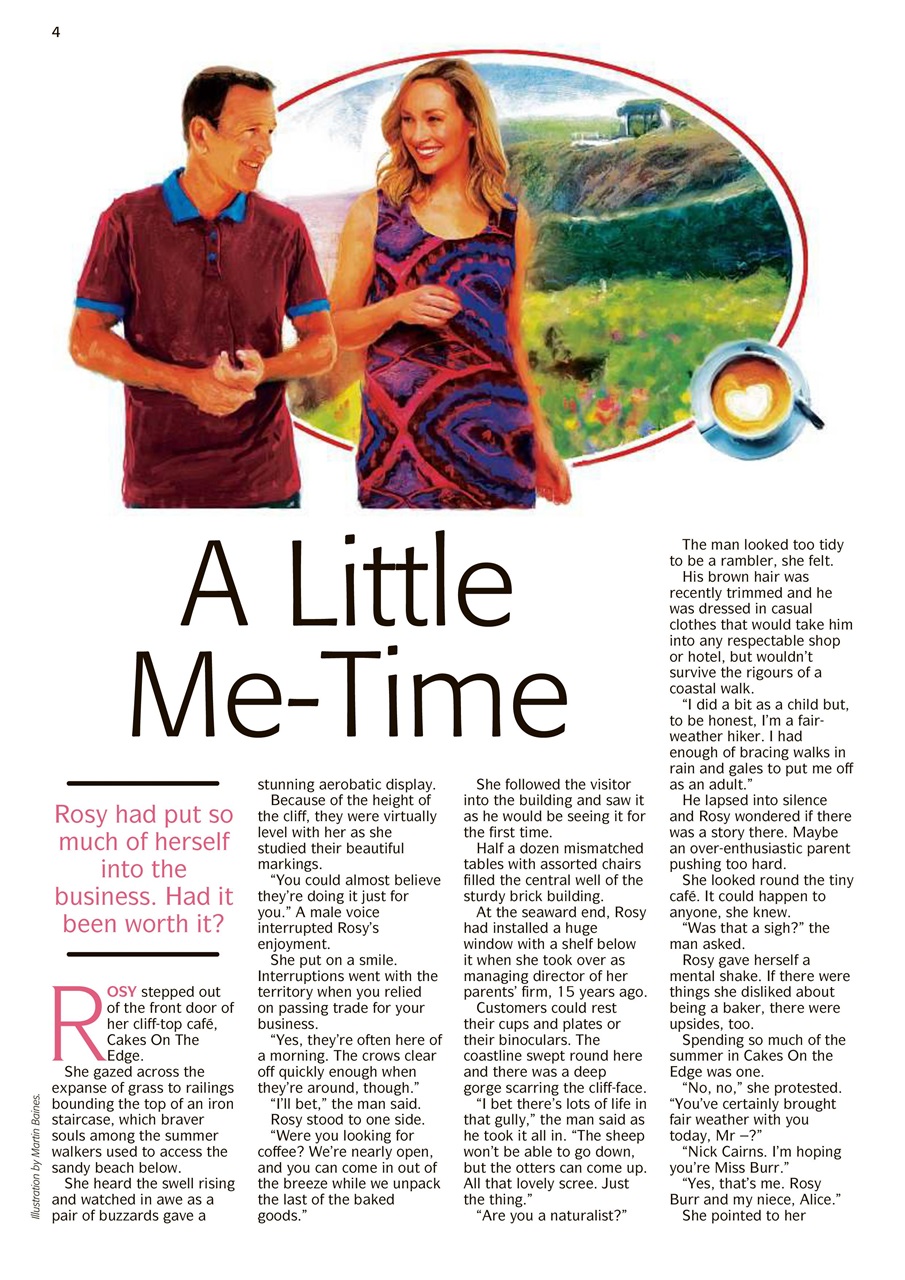 4

A Little Me-Time

Rosy had put so much of herself into the business. Had it been worth it?

ROSY stepped out of the front door of her cliff-top café, Cakes On The Edge.

She gazed across the expanse of grass to railings bounding the top of an iron staircase, which braver souls among the summer walkers used to access the sandy beach below.

She heard the swell rising and watched in awe as a pair of buzzards gave a stunning aerobatic display.

Because of the height of the cliff, they were virtually level with her as she studied their beautiful markings.

"You could almost believe they're doing it just for you." A male voice interrupted Rosy's enjoyment.

She put on a smile. Interruptions went with the territory when you relied on passing trade for your business.

"Yes, they're often here of a morning. The crows clear off quickly enough when they're around, though."

"I'll bet," the man said.

Rosy stood to one side.

"Were you looking for coffee? We're nearly open, and you can come in out of the breeze while we unpack the last of the baked goods."

She followed the visitor into the building and saw it as he would be seeing it for the first time.

Half a dozen mismatched tables with assorted chairs filled the central well of the sturdy brick building.

At the seaward end, Rosy had installed a huge window with a shelf below it when she took over as managing director of her parents' firm, 15 years ago.

Customers could rest their cups and plates or their binoculars. The coastline swept round here and there was a deep gorge scarring the cliff-face.

"I bet there's lots of life in that gully," the man said as he took it all in. "The sheep won't be able to go down, but the otters can come up. All that lovely scree. Just the thing."

"Are you a naturalist?"

The man looked too tidy to be a rambler, she felt.

His brown hair was recently trimmed and he was dressed in casual clothes that would take him into any respectable shop or hotel, but wouldn't survive the rigours of a coastal walk.

"I did a bit as a child but, to be honest, I'm a fair-weather hiker. I had enough of bracing walks in rain and gales to put me off as an adult."

He lapsed into silence and Rosy wondered if there was a story there. Maybe an over-enthusiastic parent pushing too hard.

She looked round the tiny café. It could happen to anyone, she knew.

"Was that a sigh?" the man asked.

Rosy gave herself a mental shake. If there were things she disliked about being a baker, there were upsides, too.

Spending so much of the summer in Cakes On the Edge was one.

"No, no," she protested. "You've certainly brought fair weather with you today, Mr –?"

"Nick Cairns. I'm hoping you're Miss Burr."

"Yes, that's me. Rosy Burr and my niece, Alice."

She pointed to her

Illustration by Martin Baines.